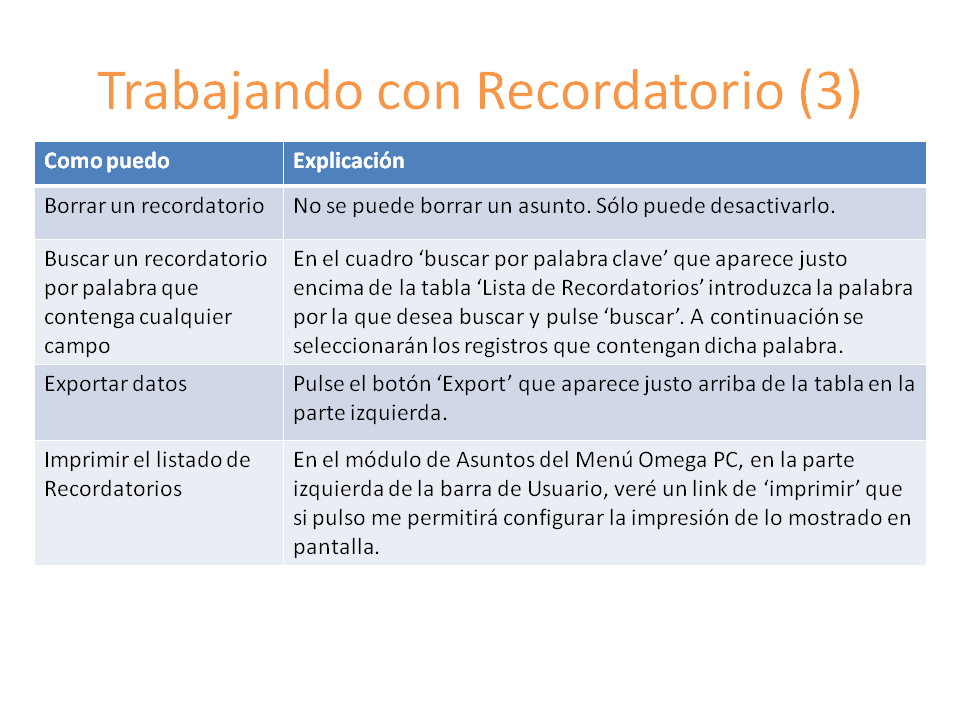 Trabajando con Recordatorio (3)

| Como puedo | Explicación |
|---|---|
| Borrar un recordatorio | No se puede borrar un asunto. Sólo puede desactivarlo. |
| Buscar un recordatorio por palabra que contenga cualquier campo | En el cuadro ‘buscar por palabra clave’ que aparece justo encima de la tabla ‘Lista de Recordatorios’ introduzca la palabra por la que desea buscar y pulse ‘buscar’. A continuación se seleccionarán los registros que contengan dicha palabra. |
| Exportar datos | Pulse el botón ‘Export’ que aparece justo arriba de la tabla en la parte izquierda. |
| Imprimir el listado de Recordatorios | En el módulo de Asuntos del Menú Omega PC, en la parte izquierda de la barra de Usuario, veré un link de ‘imprimir’ que si pulso me permitirá configurar la impresión de lo mostrado en pantalla. |